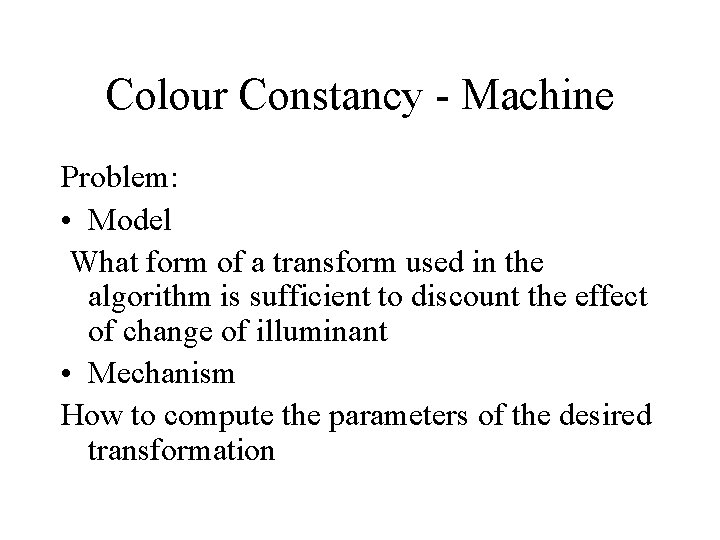 Colour Constancy - Machine

Problem:

• Model

What form of a transform used in the algorithm is sufficient to discount the effect of change of illuminant

• Mechanism

How to compute the parameters of the desired transformation